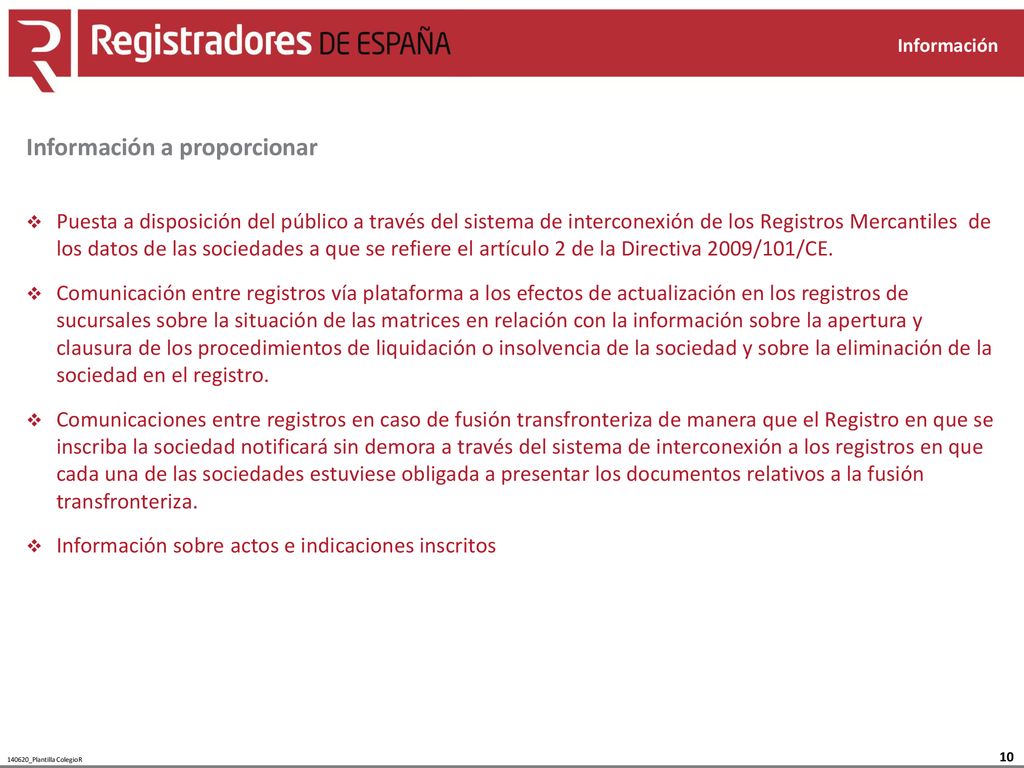 Registradores DE ESPAÑA

Información

Información a proporcionar

❖ Puesta a disposición del público a través del sistema de interconexión de los Registros Mercantiles de los datos de las sociedades a que se refiere el artículo 2 de la Directiva 2009/101/CE.

❖ Comunicación entre registros vía plataforma a los efectos de actualización en los registros de sucursales sobre la situación de las matrices en relación con la información sobre la apertura y clausura de los procedimientos de liquidación o insolvencia de la sociedad y sobre la eliminación de la sociedad en el registro.

❖ Comunicaciones entre registros en caso de fusión transfronteriza de manera que el Registro en que se inscriba la sociedad notificará sin demora a través del sistema de interconexión a los registros en que cada una de las sociedades estuviese obligada a presentar los documentos relativos a la fusión transfronteriza.

❖ Información sobre actos e indicaciones inscritos

140620_Plantilla ColegioR

10